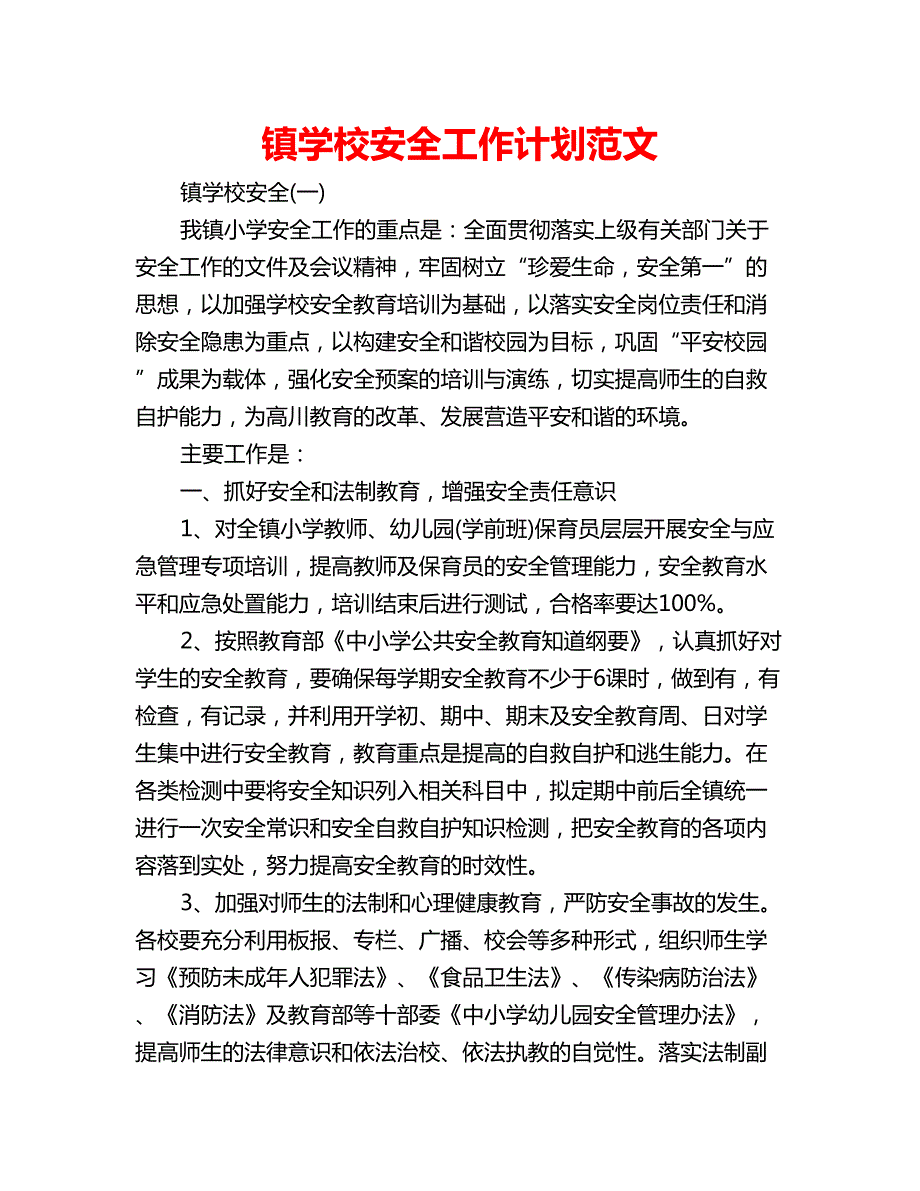 镇学校安全工作计划范文

镇学校安全(一)

我镇小学安全工作的重点是：全面贯彻落实上级有关部门关于安全工作的文件及会议精神，牢固树立“珍爱生命，安全第一”的思想，以加强学校安全教育培训为基础，以落实安全岗位责任和消除安全隐患为重点，以构建安全和谐校园为目标，巩固“平安校园”成果为载体，强化安全预案的培训与演练，切实提高师生的自救自护能力，为高川教育的改革、发展营造平安和谐的环境。

主要工作是：

一、抓好安全和法制教育，增强安全责任意识

1、对全镇小学教师、幼儿园(学前班)保育员层层开展安全与应急管理专项培训，提高教师及保育员的安全管理能力，安全教育水平和应急处置能力，培训结束后进行测试，合格率要达100%。

2、按照教育部《中小学公共安全教育知道纲要》，认真抓好对学生的安全教育，要确保每学期安全教育不少于6课时，做到有，有检查，有记录，并利用开学初、期中、期末及安全教育周、日对学生集中进行安全教育，教育重点是提高的自救自护和逃生能力。在各类检测中要将安全知识列入相关科目中，拟定期中前后全镇统一进行一次安全常识和安全自救自护知识检测，把安全教育的各项内容落到实处，努力提高安全教育的时效性。

3、加强对师生的法制和心理健康教育，严防安全事故的发生。各校要充分利用板报、专栏、广播、校会等多种形式，组织师生学习《预防未成年人犯罪法》、《食品卫生法》、《传染病防治法》、《消防法》及教育部等十部委《中小学幼儿园安全管理办法》，提高师生的法律意识和依法治校、依法执教的自觉性。落实法制副